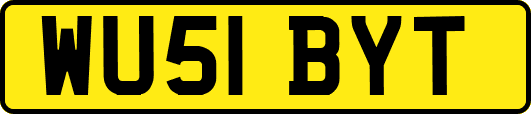 WU51 BYT